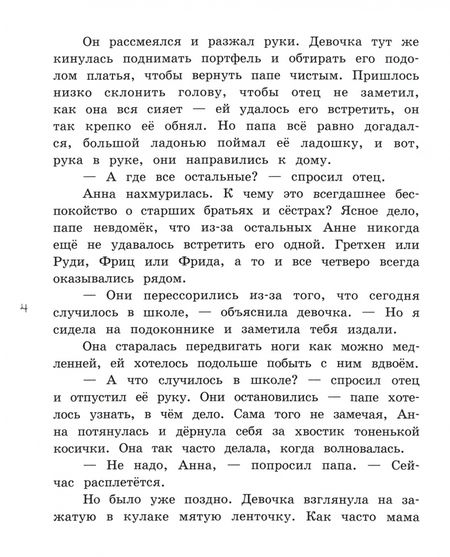 Он рассмеялся и разжал руки. Девочка тут же кинулась поднимать портфель и обтирать его подолом платья, чтобы вернуть папе чистым. Пришлось низко склонить голову, чтобы отец не заметил, как она вся сияет — ей удалось его встретить, он так крепко её обнял. Но папа всё равно догадался, большой ладонью поймал её ладошку, и вот, рука в руке, они направились к дому.

— А где все остальные? — спросил отец.

Анна нахмурилась. К чему это всегдашнее беспокойство о старших братьях и сёстрах? Ясное дело, папе невдомёк, что из-за остальных Анне никогда ещё не удавалось встретить его одной. Гретхен или Руди, Фриц или Фрида, а то и все четверо всегда оказывались рядом.

4

— Они перессорились из-за того, что сегодня случилось в школе, — объяснила девочка. — Но я сидела на подоконнике и заметила тебя издали.

Она старалась передвигать ноги как можно медленней, ей хотелось подольше побыть с ним вдвоём.

— А что случилось в школе? — спросил отец и отпустил её руку. Они остановились — папе хотелось узнать, в чём дело. Сама того не замечая, Анна потянулась и дёрнула себя за хвостик тоненькой косички. Она так часто делала, когда волновалась.

— Не надо, Анна, — попросил папа. — Сейчас расплетётся.

Но было уже поздно. Девочка взглянула на зажатую в кулаке мятую ленточку. Как часто мама